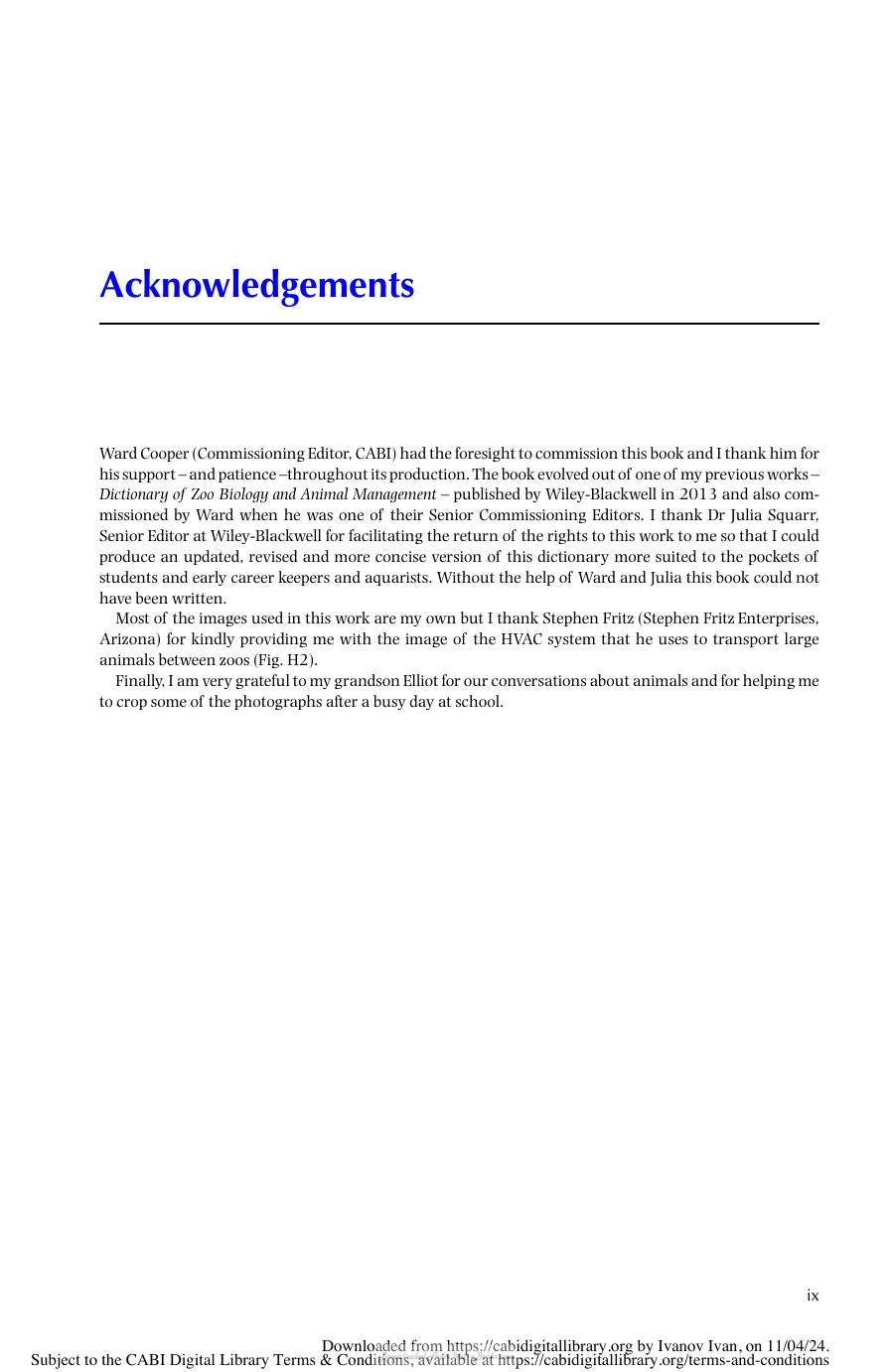 Acknowledgements

Ward Cooper (Commissioning Editor, CABI) had the foresight to commission this book and I thank him for his support – and patience –throughout its production. The book evolved out of one of my previous works – Dictionary of Zoo Biology and Animal Management – published by Wiley-Blackwell in 2013 and also commissioned by Ward when he was one of their Senior Commissioning Editors. I thank Dr Julia Squarr, Senior Editor at Wiley-Blackwell for facilitating the return of the rights to this work to me so that I could produce an updated, revised and more concise version of this dictionary more suited to the pockets of students and early career keepers and aquarists. Without the help of Ward and Julia this book could not have been written.

Most of the images used in this work are my own but I thank Stephen Fritz (Stephen Fritz Enterprises, Arizona) for kindly providing me with the image of the HVAC system that he uses to transport large animals between zoos (Fig. H2).

Finally, I am very grateful to my grandson Elliot for our conversations about animals and for helping me to crop some of the photographs after a busy day at school.

ix

Downloaded from https://cabidigitallibrary.org by Ivanov Ivan, on 11/04/24.
Subject to the CABI Digital Library Terms & Conditions, available at https://cabidigitallibrary.org/terms-and-conditions